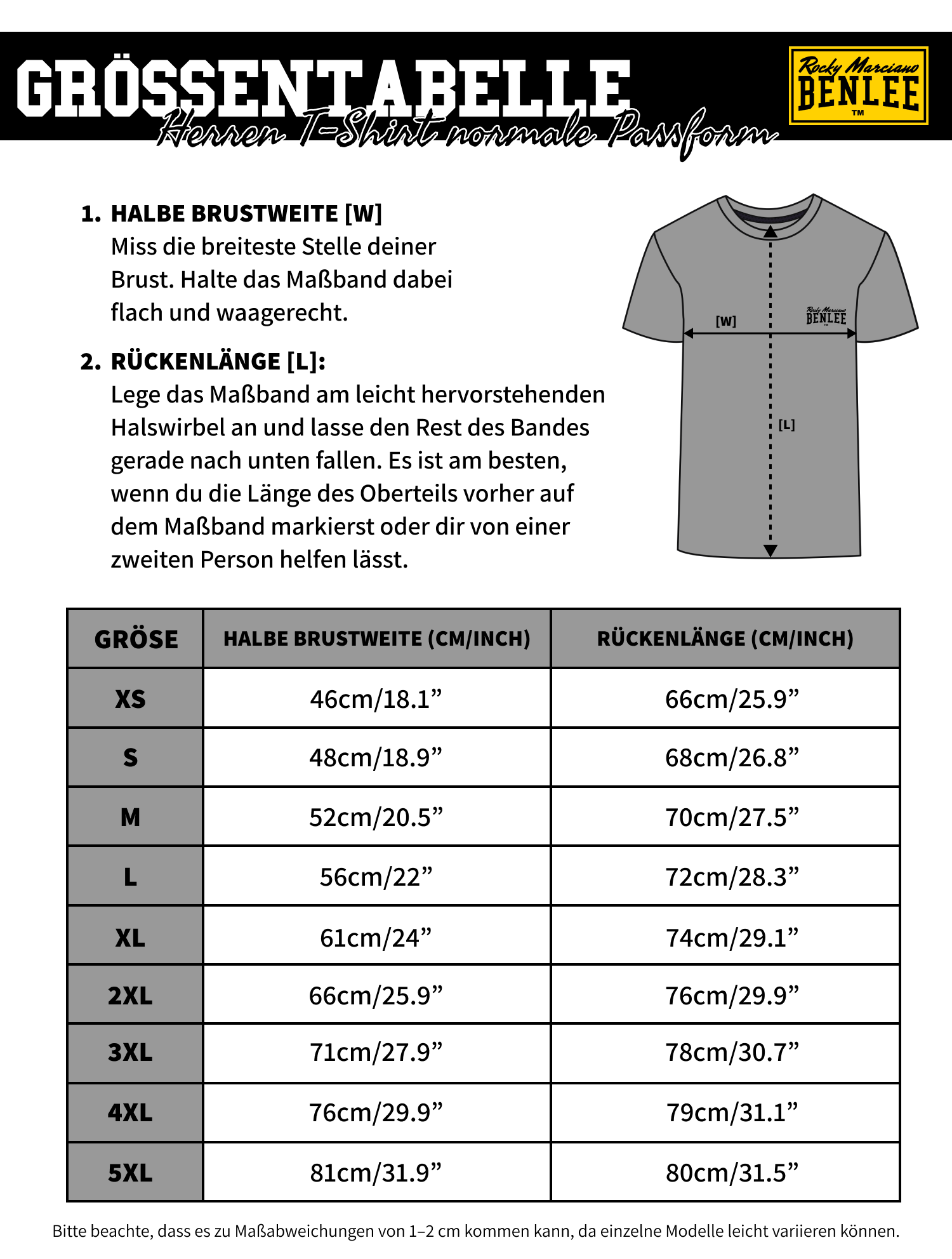 GRÖSSENTABELLE
Herren T-Shirt normale Passform

Rocky Marciano
BENLEE
TM

1. HALBE BRUSTWEITE [W]
Miss die breiteste Stelle deiner Brust. Halte das Maßband dabei flach und waagerecht.

2. RÜCKENLÄNGE [L]:
Lege das Maßband am leicht hervorstehenden Halswirbel an und lasse den Rest des Bandes gerade nach unten fallen. Es ist am besten, wenn du die Länge des Oberteils vorher auf dem Maßband markierst oder dir von einer zweiten Person helfen lässt.

[W]
Rocky Marciano
BENLEE
[L]

| GRÖSE | HALBE BRUSTWEITE (CM/INCH) | RÜCKENLÄNGE (CM/INCH) |
|---|---|---|
| XS | 46cm/18.1” | 66cm/25.9” |
| S | 48cm/18.9” | 68cm/26.8” |
| M | 52cm/20.5” | 70cm/27.5” |
| L | 56cm/22” | 72cm/28.3” |
| XL | 61cm/24” | 74cm/29.1” |
| 2XL | 66cm/25.9” | 76cm/29.9” |
| 3XL | 71cm/27.9” | 78cm/30.7” |
| 4XL | 76cm/29.9” | 79cm/31.1” |
| 5XL | 81cm/31.9” | 80cm/31.5” |

Bitte beachte, dass es zu Maßabweichungen von 1–2 cm kommen kann, da einzelne Modelle leicht variieren können.